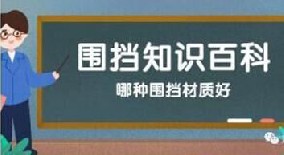 围挡知识百科

哪种围挡材质好